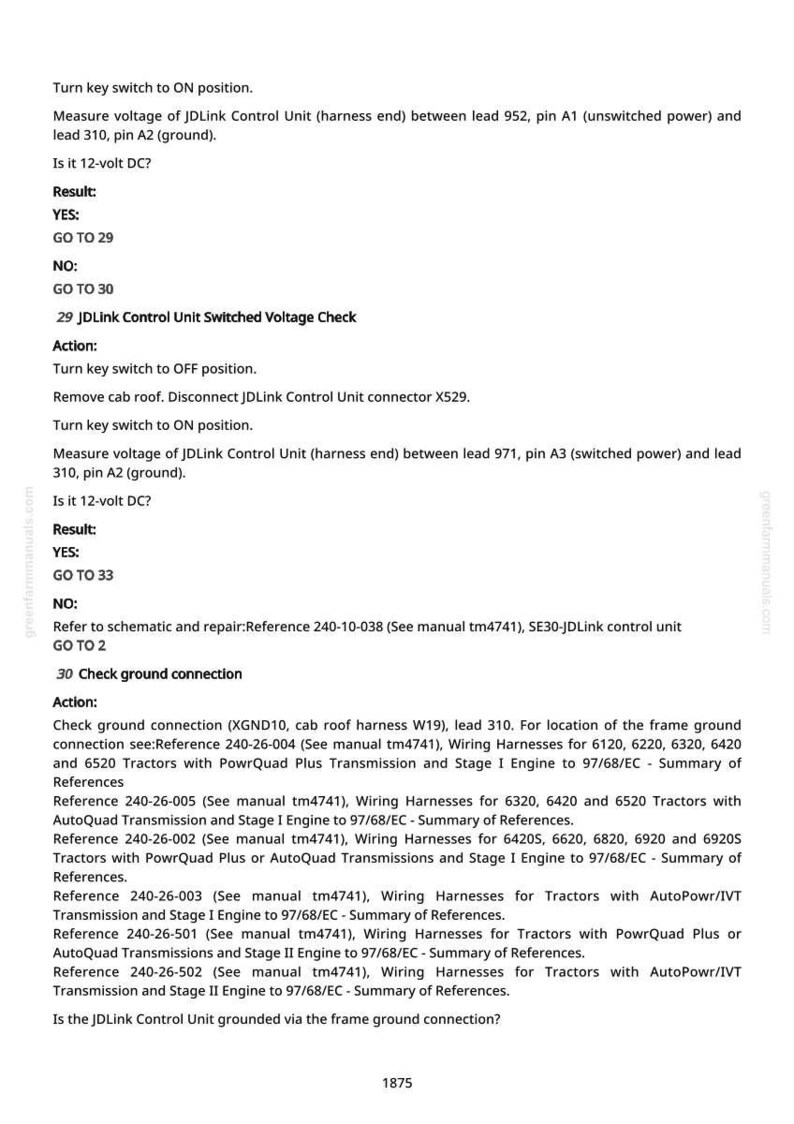 Turn key switch to ON position.

Measure voltage of JDLink Control Unit (harness end) between lead 952, pin A1 (unswitched power) and lead 310, pin A2 (ground).

Is it 12-volt DC?

Result:

YES:

GO TO 29

NO:

GO TO 30

29 JDLink Control Unit Switched Voltage Check

Action:

Turn key switch to OFF position.

Remove cab roof. Disconnect JDLink Control Unit connector X529.

Turn key switch to ON position.

Measure voltage of JDLink Control Unit (harness end) between lead 971, pin A3 (switched power) and lead 310, pin A2 (ground).

Is it 12-volt DC?

Result:

YES:

GO TO 33

NO:

Refer to schematic and repair:Reference 240-10-038 (See manual tm4741), SE30-JDLink control unit
GO TO 2

30 Check ground connection

Action:

Check ground connection (XGND10, cab roof harness W19), lead 310. For location of the frame ground connection see:Reference 240-26-004 (See manual tm4741), Wiring Harnesses for 6120, 6220, 6320, 6420 and 6520 Tractors with PowrQuad Plus Transmission and Stage I Engine to 97/68/EC - Summary of References
Reference 240-26-005 (See manual tm4741), Wiring Harnesses for 6320, 6420 and 6520 Tractors with AutoQuad Transmission and Stage I Engine to 97/68/EC - Summary of References.
Reference 240-26-002 (See manual tm4741), Wiring Harnesses for 6420S, 6620, 6820, 6920 and 6920S Tractors with PowrQuad Plus or AutoQuad Transmissions and Stage I Engine to 97/68/EC - Summary of References.
Reference 240-26-003 (See manual tm4741), Wiring Harnesses for Tractors with AutoPowr/IVT Transmission and Stage I Engine to 97/68/EC - Summary of References.
Reference 240-26-501 (See manual tm4741), Wiring Harnesses for Tractors with PowrQuad Plus or AutoQuad Transmissions and Stage II Engine to 97/68/EC - Summary of References.
Reference 240-26-502 (See manual tm4741), Wiring Harnesses for Tractors with AutoPowr/IVT Transmission and Stage II Engine to 97/68/EC - Summary of References.

Is the JDLink Control Unit grounded via the frame ground connection?

1875

greenfarmmanuals.com